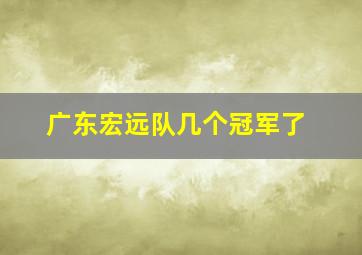 广东宏远队几个冠军了